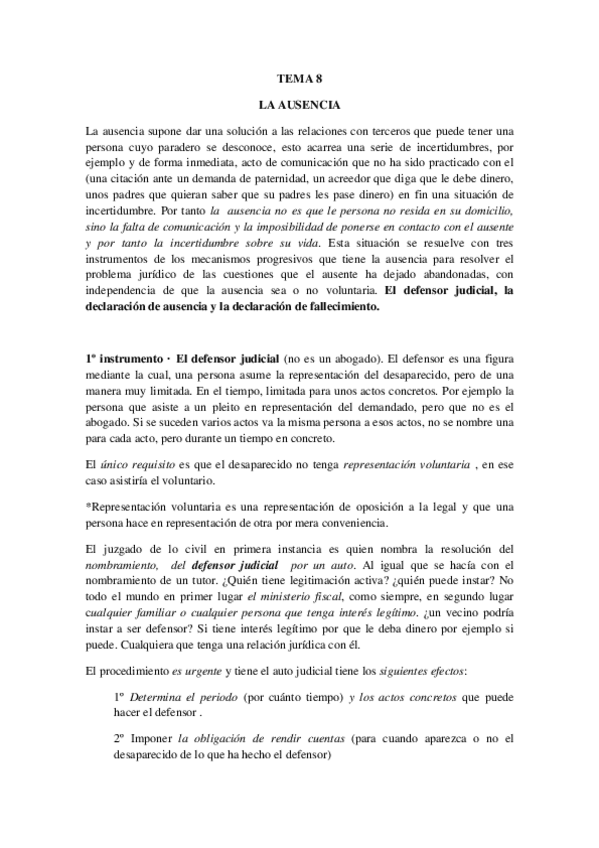 TEMA 8

LA AUSENCIA

La ausencia supone dar una solución a las relaciones con terceros que puede tener una persona cuyo paradero se desconoce, esto acarrea una serie de incertidumbres, por ejemplo y de forma inmediata, acto de comunicación que no ha sido practicado con el (una citación ante un demanda de paternidad, un acreedor que diga que le debe dinero, unos padres que quieran saber que su padres les pase dinero) en fin una situación de incertidumbre. Por tanto la ausencia no es que le persona no resida en su domicilio, sino la falta de comunicación y la imposibilidad de ponerse en contacto con el ausente y por tanto la incertidumbre sobre su vida. Esta situación se resuelve con tres instrumentos de los mecanismos progresivos que tiene la ausencia para resolver el problema jurídico de las cuestiones que el ausente ha dejado abandonadas, con independencia de que la ausencia sea o no voluntaria. El defensor judicial, la declaración de ausencia y la declaración de fallecimiento.

1º instrumento · El defensor judicial (no es un abogado). El defensor es una figura mediante la cual, una persona asume la representación del desaparecido, pero de una manera muy limitada. En el tiempo, limitada para unos actos concretos. Por ejemplo la persona que asiste a un pleito en representación del demandado, pero que no es el abogado. Si se suceden varios actos va la misma persona a esos actos, no se nombre una para cada acto, pero durante un tiempo en concreto.

El único requisito es que el desaparecido no tenga representación voluntaria , en ese caso asistiría el voluntario.

*Representación voluntaria es una representación de oposición a la legal y que una persona hace en representación de otra por mera conveniencia.

El juzgado de lo civil en primera instancia es quien nombra la resolución del nombramiento, del defensor judicial por un auto. Al igual que se hacía con el nombramiento de un tutor. ¿Quién tiene legitimación activa? ¿quién puede instar? No todo el mundo en primer lugar el ministerio fiscal, como siempre, en segundo lugar cualquier familiar o cualquier persona que tenga interés legítimo. ¿un vecino podría instar a ser defensor? Si tiene interés legítimo por que le deba dinero por ejemplo si puede. Cualquiera que tenga una relación jurídica con él.

El procedimiento es urgente y tiene el auto judicial tiene los siguientes efectos:

1º Determina el periodo (por cuánto tiempo) y los actos concretos que puede hacer el defensor .

2º Imponer la obligación de rendir cuentas (para cuando aparezca o no el desaparecido de lo que ha hecho el defensor)